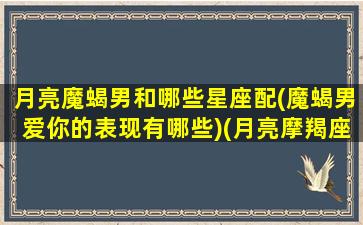 月亮魔蝎男和哪些星座配(魔蝎男爱你的表现有哪些)(月亮摩羯座